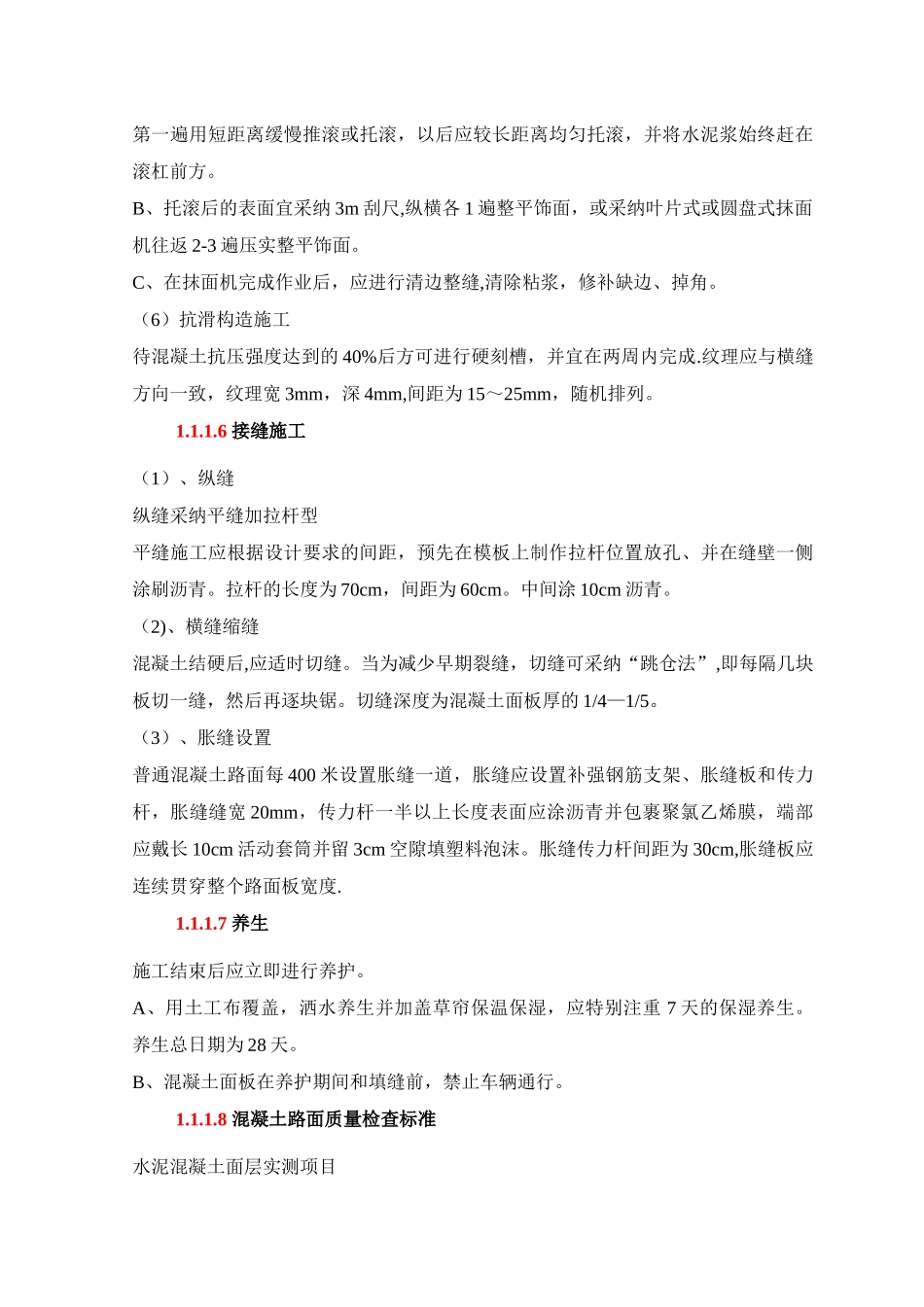 第一遍用短距离缓慢推滚或托滚，以后应较长距离均匀托滚，并将水泥浆始终赶在滚杠前方。

B、托滚后的表面宜采纳 3m 刮尺,纵横各 1 遍整平饰面，或采纳叶片式或圆盘式抹面机往返 2-3 遍压实整平饰面。

C、在抹面机完成作业后，应进行清边整缝,清除粘浆，修补缺边、掉角。

（6）抗滑构造施工

待混凝土抗压强度达到的 40%后方可进行硬刻槽，并宜在两周内完成.纹理应与横缝方向一致，纹理宽 3mm，深 4mm,间距为 15～25mm，随机排列。

1.1.1.6 接缝施工

（1）、纵缝

纵缝采纳平缝加拉杆型

平缝施工应根据设计要求的间距，预先在模板上制作拉杆位置放孔、并在缝壁一侧涂刷沥青。拉杆的长度为 70cm，间距为 60cm。中间涂 10cm 沥青。

（2)、横缝缩缝

混凝土结硬后,应适时切缝。当为减少早期裂缝，切缝可采纳“跳仓法”,即每隔几块板切一缝，然后再逐块锯。切缝深度为混凝土面板厚的 1/4—1/5。

（3）、胀缝设置

普通混凝土路面每 400 米设置胀缝一道，胀缝应设置补强钢筋支架、胀缝板和传力杆，胀缝缝宽 20mm，传力杆一半以上长度表面应涂沥青并包裹聚氯乙烯膜，端部应戴长 10cm 活动套筒并留 3cm 空隙填塑料泡沫。胀缝传力杆间距为 30cm,胀缝板应连续贯穿整个路面板宽度.

1.1.1.7 养生

施工结束后应立即进行养护。

A、用土工布覆盖，洒水养生并加盖草帘保温保湿，应特别注重 7 天的保湿养生。养生总日期为 28 天。

B、混凝土面板在养护期间和填缝前，禁止车辆通行。

1.1.1.8 混凝土路面质量检查标准

水泥混凝土面层实测项目